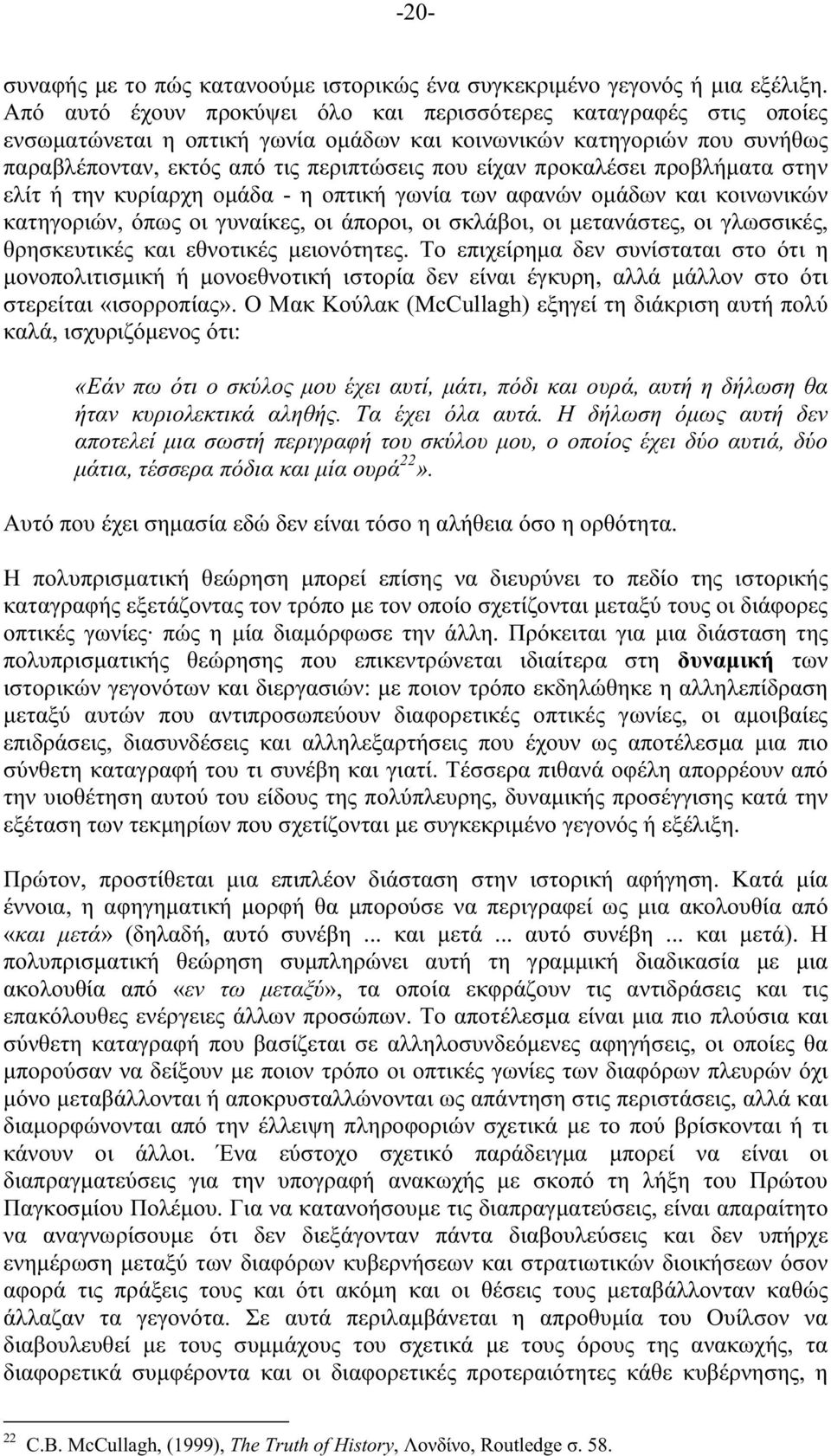 -20-

συναφής με το πώς κατανοούμε ιστορικώς ένα συγκεκριμένο γεγονός ή μια εξέλιξη. Από αυτό έχουν προκύψει όλο και περισσότερες καταγραφές στις οποίες ενσωματώνεται η οπτική γωνία ομάδων και κοινωνικών κατηγοριών που συνήθως παραβλέπονταν, εκτός από τις περιπτώσεις που είχαν προκαλέσει προβλήματα στην ελίτ ή την κυρίαρχη ομάδα - η οπτική γωνία των αφανών ομάδων και κοινωνικών κατηγοριών, όπως οι γυναίκες, οι άποροι, οι σκλάβοι, οι μετανάστες, οι γλωσσικές, θρησκευτικές και εθνοτικές μειονότητες. Το επιχείρημα δεν συνίσταται στο ότι η μονοπολιτισμική ή μονοεθνοτική ιστορία δεν είναι έγκυρη, αλλά μάλλον στο ότι στερείται «ισορροπίας». Ο Μακ Κούλακ (McCullagh) εξηγεί τη διάκριση αυτή πολύ καλά, ισχυριζόμενος ότι:

«Εάν πω ότι ο σκύλος μου έχει αυτί, μάτι, πόδι και ουρά, αυτή η δήλωση θα ήταν κυριολεκτικά αληθής. Τα έχει όλα αυτά. Η δήλωση όμως αυτή δεν αποτελεί μια σωστή περιγραφή του σκύλου μου, ο οποίος έχει δύο αυτιά, δύο μάτια, τέσσερα πόδια και μία ουρά$^{22}$».

Αυτό που έχει σημασία εδώ δεν είναι τόσο η αλήθεια όσο η ορθότητα.

Η πολυπρισματική θεώρηση μπορεί επίσης να διευρύνει το πεδίο της ιστορικής καταγραφής εξετάζοντας τον τρόπο με τον οποίο σχετίζονται μεταξύ τους οι διάφορες οπτικές γωνίες· πώς η μία διαμόρφωσε την άλλη. Πρόκειται για μια διάσταση της πολυπρισματικής θεώρησης που επικεντρώνεται ιδιαίτερα στη δυναμική των ιστορικών γεγονότων και διεργασιών: με ποιον τρόπο εκδηλώθηκε η αλληλεπίδραση μεταξύ αυτών που αντιπροσωπεύουν διαφορετικές οπτικές γωνίες, οι αμοιβαίες επιδράσεις, διασυνδέσεις και αλληλεξαρτήσεις που έχουν ως αποτέλεσμα μια πιο σύνθετη καταγραφή του τι συνέβη και γιατί. Τέσσερα πιθανά οφέλη απορρέουν από την υιοθέτηση αυτού του είδους της πολύπλευρης, δυναμικής προσέγγισης κατά την εξέταση των τεκμηρίων που σχετίζονται με συγκεκριμένο γεγονός ή εξέλιξη.

Πρώτον, προστίθεται μια επιπλέον διάσταση στην ιστορική αφήγηση. Κατά μία έννοια, η αφηγηματική μορφή θα μπορούσε να περιγραφεί ως μια ακολουθία από «και μετά» (δηλαδή, αυτό συνέβη ... και μετά ... αυτό συνέβη ... και μετά). Η πολυπρισματική θεώρηση συμπληρώνει αυτή τη γραμμική διαδικασία με μια ακολουθία από «εν τω μεταξύ», τα οποία εκφράζουν τις αντιδράσεις και τις επακόλουθες ενέργειες άλλων προσώπων. Το αποτέλεσμα είναι μια πιο πλούσια και σύνθετη καταγραφή που βασίζεται σε αλληλοσυνδεόμενες αφηγήσεις, οι οποίες θα μπορούσαν να δείξουν με ποιον τρόπο οι οπτικές γωνίες των διαφόρων πλευρών όχι μόνο μεταβάλλονται ή αποκρυσταλλώνονται ως απάντηση στις περιστάσεις, αλλά και διαμορφώνονται από την έλλειψη πληροφοριών σχετικά με το πού βρίσκονται ή τι κάνουν οι άλλοι. Ένα εύστοχο σχετικό παράδειγμα μπορεί να είναι οι διαπραγματεύσεις για την υπογραφή ανακωχής με σκοπό τη λήξη του Πρώτου Παγκοσμίου Πολέμου. Για να κατανοήσουμε τις διαπραγματεύσεις, είναι απαραίτητο να αναγνωρίσουμε ότι δεν διεξάγονταν πάντα διαβουλεύσεις και δεν υπήρχε ενημέρωση μεταξύ των διαφόρων κυβερνήσεων και στρατιωτικών διοικήσεων όσον αφορά τις πράξεις τους και ότι ακόμη και οι θέσεις τους μεταβάλλονταν καθώς άλλαζαν τα γεγονότα. Σε αυτά περιλαμβάνεται η απροθυμία του Ουίλσον να διαβουλευθεί με τους συμμάχους του σχετικά με τους όρους της ανακωχής, τα διαφορετικά συμφέροντα και οι διαφορετικές προτεραιότητες κάθε κυβέρνησης, η

$^{22}$ C.B. McCullagh, (1999), The Truth of History, Λονδίνο, Routledge σ. 58.